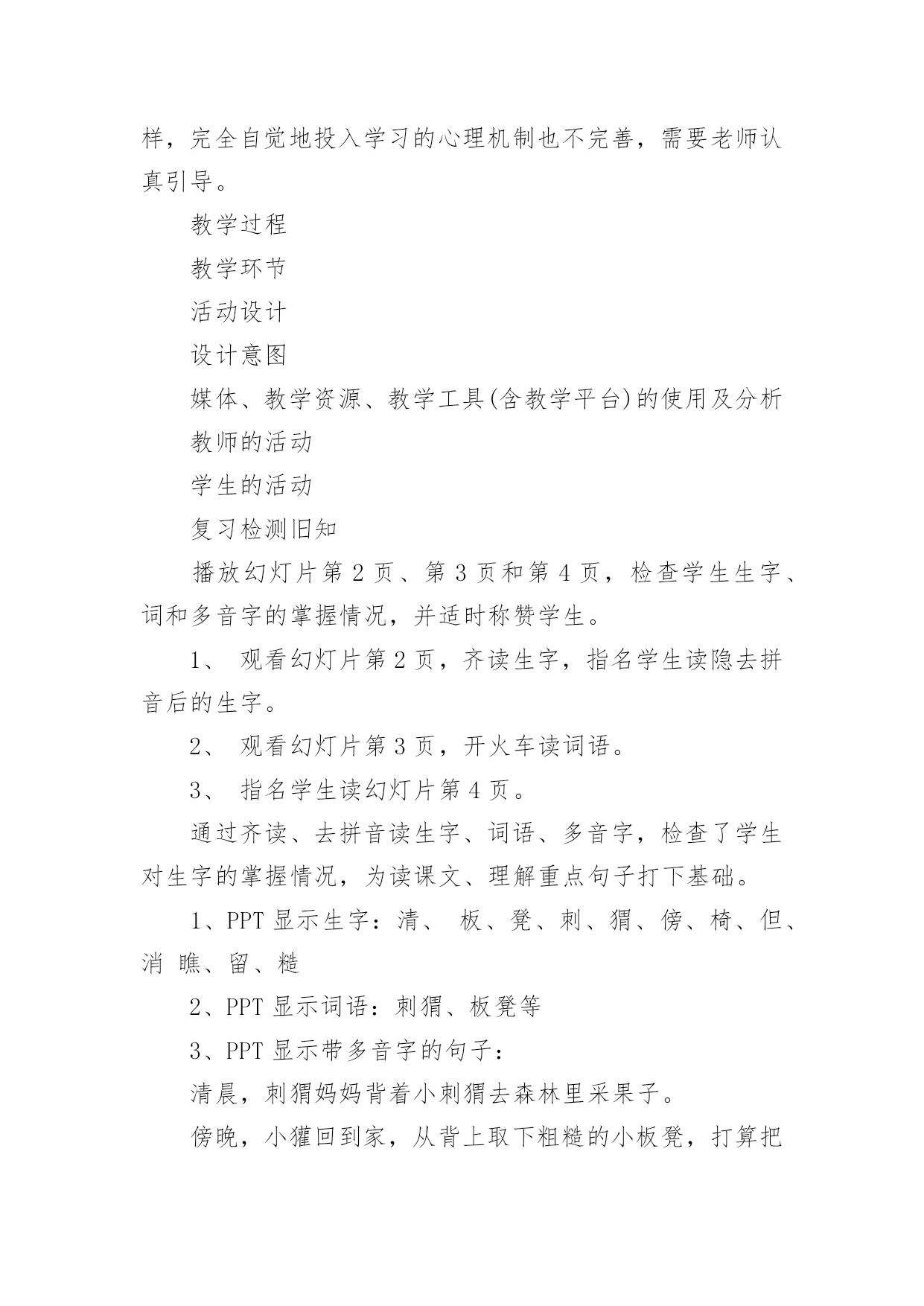 样，完全自觉地投入学习的心理机制也不完善，需要老师认真引导。

教学过程

教学环节

活动设计

设计意图

媒体、教学资源、教学工具(含教学平台)的使用及分析

教师的活动

学生的活动

复习检测旧知

播放幻灯片第 2 页、第 3 页和第 4 页，检查学生生字、词和多音字的掌握情况，并适时称赞学生。

1、 观看幻灯片第 2 页，齐读生字，指名学生读隐去拼音后的生字。

2、 观看幻灯片第 3 页，开火车读词语。

3、 指名学生读幻灯片第 4 页。

通过齐读、去拼音读生字、词语、多音字，检查了学生对生字的掌握情况，为读课文、理解重点句子打下基础。

1、PPT 显示生字：清、 板、凳、刺、猬、傍、椅、但、消 瞧、留、糙

2、PPT 显示词语：刺猬、板凳等

3、PPT 显示带多音字的句子：

清晨，刺猬妈妈背着小刺猬去森林里采果子。

傍晚，小獾回到家，从背上取下粗糙的小板凳，打算把